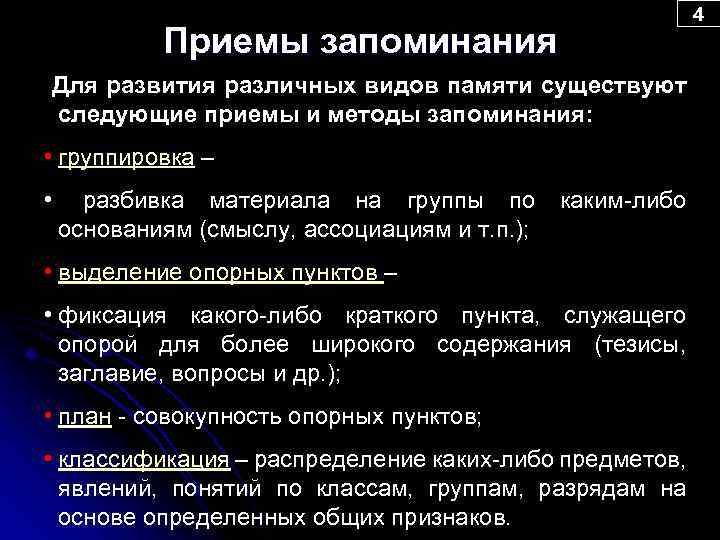 4

Приемы запоминания

Для развития различных видов памяти существуют следующие приемы и методы запоминания:

• группировка –

• разбивка материала на группы по каким-либо основаниям (смыслу, ассоциациям и т.п.);

• выделение опорных пунктов –

• фиксация какого-либо краткого пункта, служащего опорой для более широкого содержания (тезисы, заглавие, вопросы и др.);

• план - совокупность опорных пунктов;

• классификация – распределение каких-либо предметов, явлений, понятий по классам, группам, разрядам на основе определенных общих признаков.